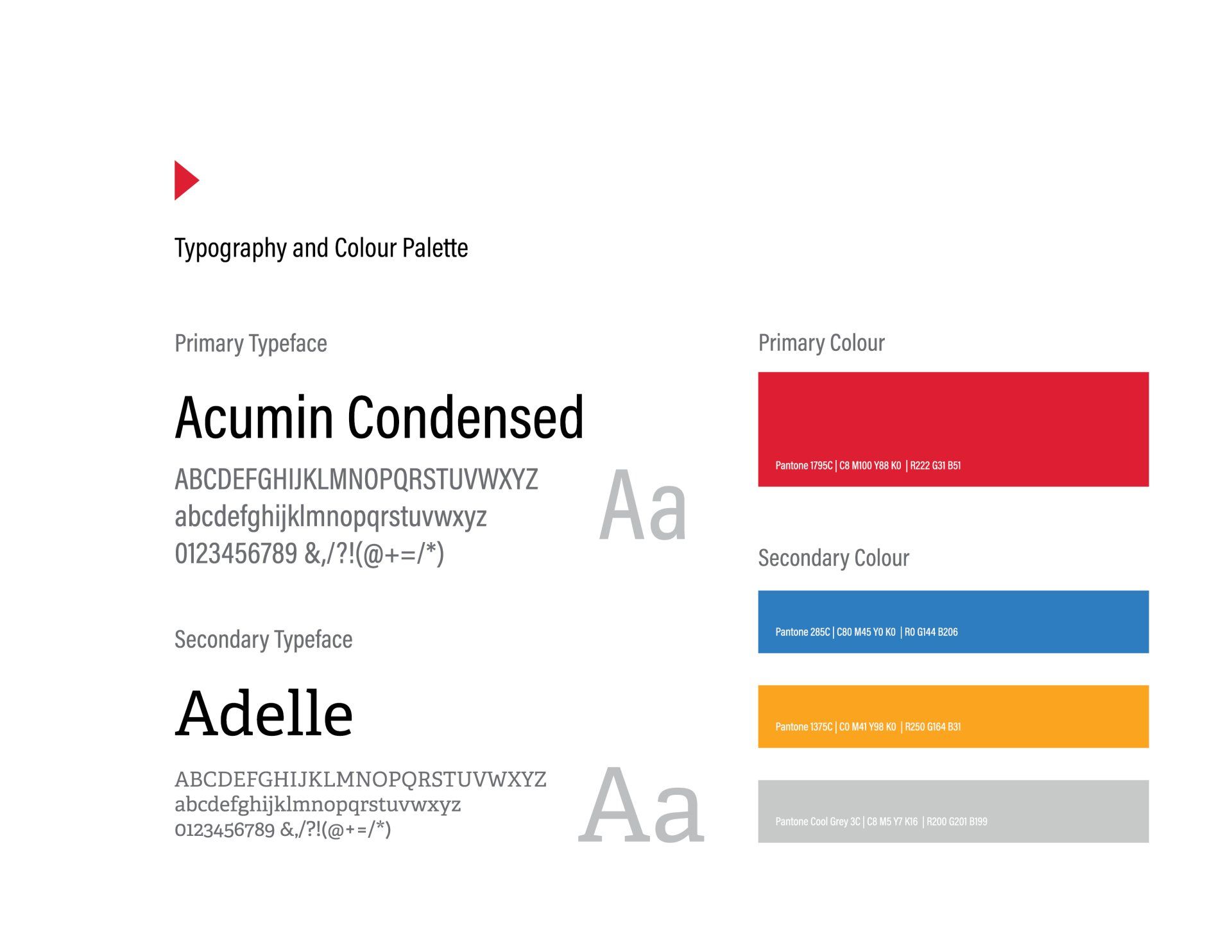 Typography and Colour Palette

Primary Typeface

Acumin Condensed

ABCDEFGHIJKLMNOPQRSTUVWXYZ
abcdefghijklmnopqrstuvwxyz
0123456789 &,/?!(@+=/*)

Aa

Secondary Typeface

Adelle

ABCDEFGHIJKLMNOPQRSTUVWXYZ
abcdefghijklmnopqrstuvwxyz
0123456789 &,/?!(@+=/*)

Aa

Primary Colour

Pantone 1795C | C8 M100 Y88 K0 | R222 G31 B51

Secondary Colour

Pantone 285C | C80 M45 Y0 K0 | R0 G144 B206

Pantone 1375C | C0 M41 Y98 K0 | R250 G164 B31

Pantone Cool Grey 3C | C8 M5 Y7 K16 | R200 G201 B199